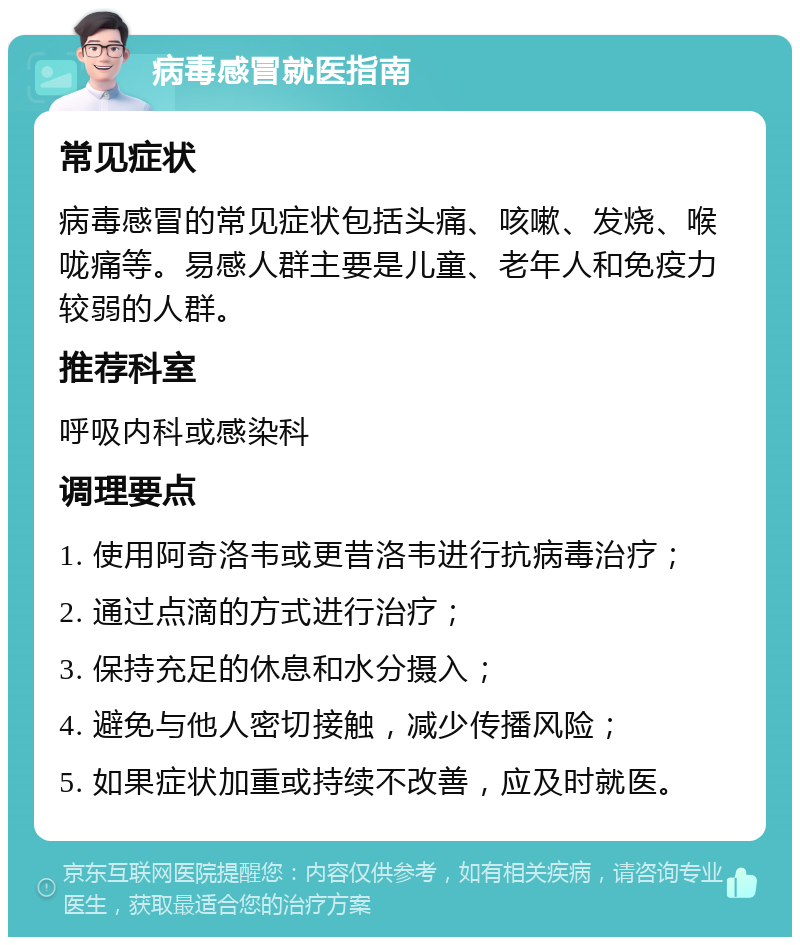 病毒感冒就医指南

常见症状

病毒感冒的常见症状包括头痛、咳嗽、发烧、喉咙痛等。易感人群主要是儿童、老年人和免疫力较弱的人群。

推荐科室

呼吸内科或感染科

调理要点

1. 使用阿奇洛韦或更昔洛韦进行抗病毒治疗；

2. 通过点滴的方式进行治疗；

3. 保持充足的休息和水分摄入；

4. 避免与他人密切接触，减少传播风险；

5. 如果症状加重或持续不改善，应及时就医。

京东互联网医院提醒您：内容仅供参考，如有相关疾病，请咨询专业医生，获取最适合您的治疗方案